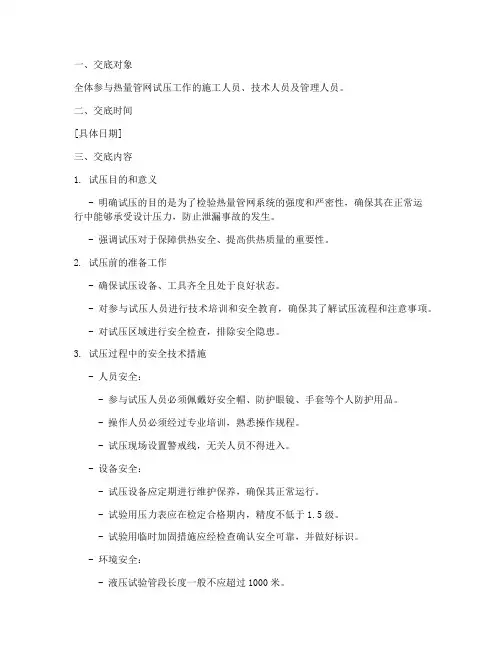 一、交底对象

全体参与热量管网试压工作的施工人员、技术人员及管理人员。

二、交底时间

[具体日期]

三、交底内容

1. 试压目的和意义

- 明确试压的目的是为了检验热量管网系统的强度和严密性，确保其在正常运行中能够承受设计压力，防止泄漏事故的发生。

- 强调试压对于保障供热安全、提高供热质量的重要性。

2. 试压前的准备工作

- 确保试压设备、工具齐全且处于良好状态。

- 对参与试压人员进行技术培训和安全教育，确保其了解试压流程和注意事项。

- 对试压区域进行安全检查，排除安全隐患。

3. 试压过程中的安全技术措施

- 人员安全：

- 参与试压人员必须佩戴好安全帽、防护眼镜、手套等个人防护用品。

- 操作人员必须经过专业培训，熟悉操作规程。

- 试压现场设置警戒线，无关人员不得进入。

- 设备安全：

- 试压设备应定期进行维护保养，确保其正常运行。

- 试验用压力表应在检定合格期内，精度不低于 1.5 级。

- 试验用临时加固措施应经检查确认安全可靠，并做好标识。

- 环境安全：

- 液压试验管段长度一般不应超过 1000 米。